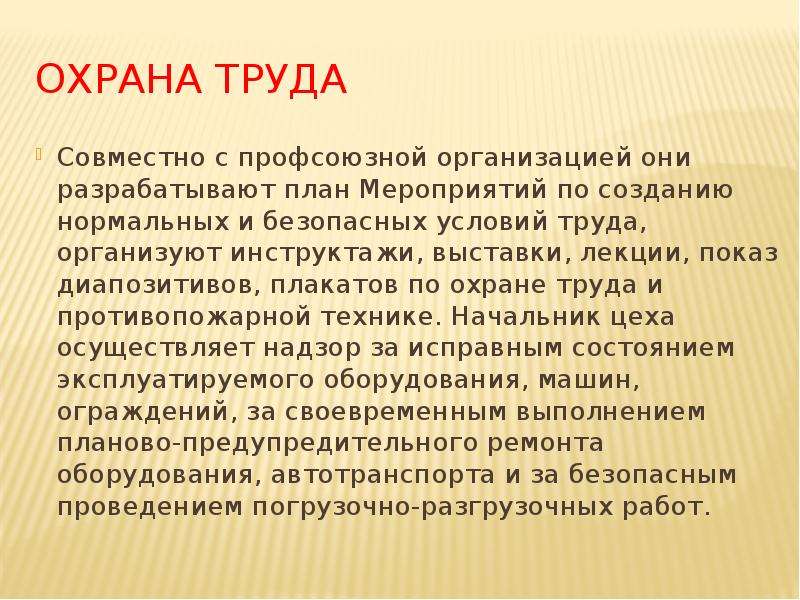 ОХРАНА ТРУДА

Совместно с профсоюзной организацией они разрабатывают план Мероприятий по созданию нормальных и безопасных условий труда, организуют инструктажи, выставки, лекции, показ диапозитивов, плакатов по охране труда и противопожарной технике. Начальник цеха осуществляет надзор за исправным состоянием эксплуатируемого оборудования, машин, ограждений, за своевременным выполнением планово-предупредительного ремонта оборудования, автотранспорта и за безопасным проведением погрузочно-разгрузочных работ.